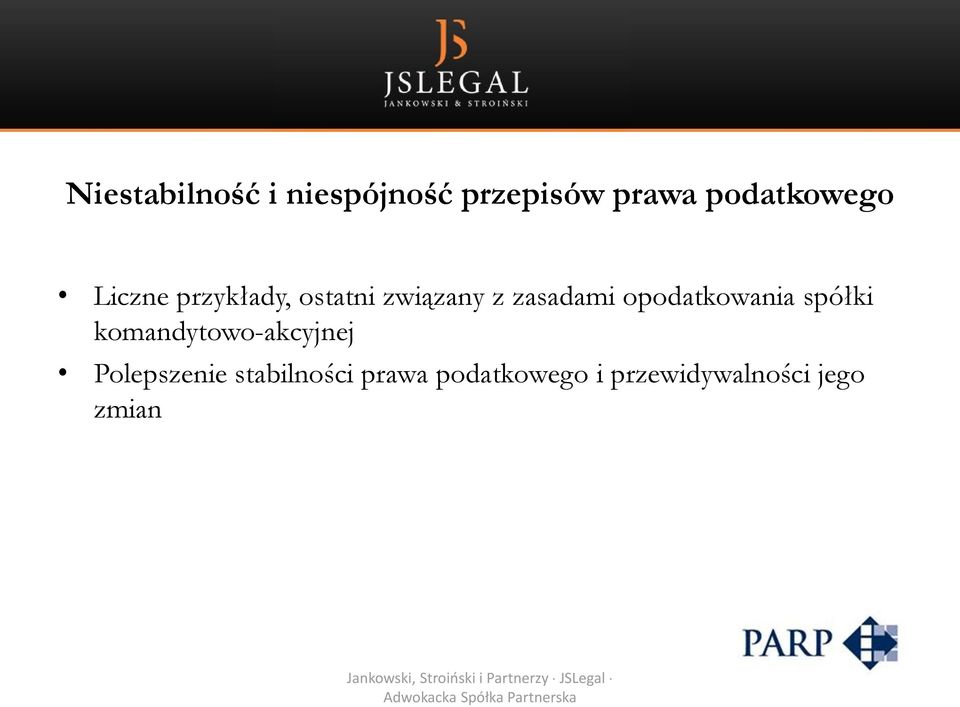 JS
JSLEGAL
JANKOWSKI & STROIŃSKI

Niestabilność i niespójność przepisów prawa podatkowego

• Liczne przykłady, ostatni związany z zasadami opodatkowania spółki komandytowo-akcyjnej
• Polepszenie stabilności prawa podatkowego i przewidywalności jego zmian

PARP

Jankowski, Stroiński i Partnerzy · JSLegal · Adwokacka Spółka Partnerska